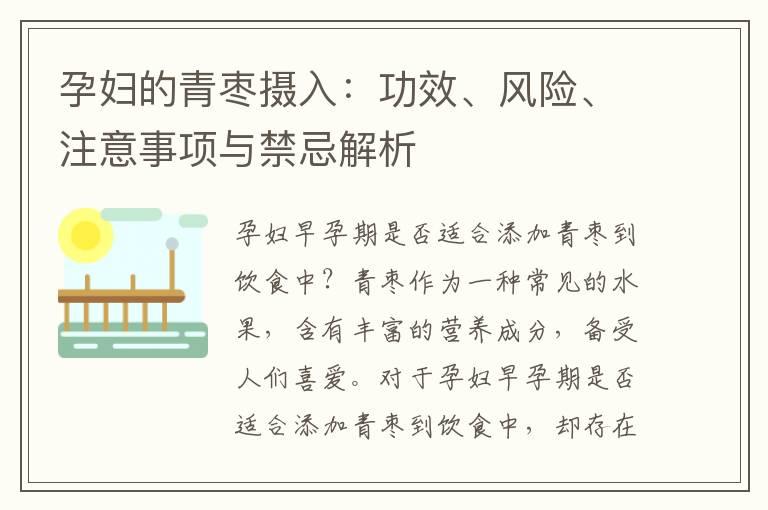 孕妇的青枣摄入：功效、风险、注意事项与禁忌解析

孕妇早孕期是否适合添加青枣到饮食中？青枣作为一种常见的水果，含有丰富的营养成分，备受人们喜爱。对于孕妇早孕期是否适合添加青枣到饮食中，却存在